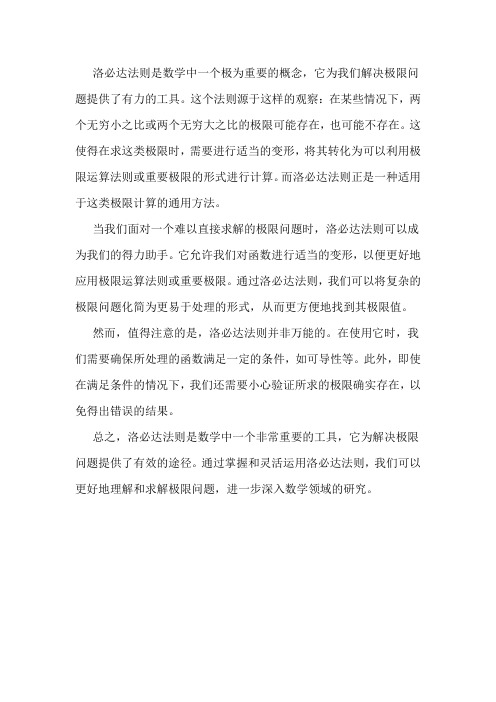 洛必达法则是数学中一个极为重要的概念，它为我们解决极限问题提供了有力的工具。这个法则源于这样的观察：在某些情况下，两个无穷小之比或两个无穷大之比的极限可能存在，也可能不存在。这使得在求这类极限时，需要进行适当的变形，将其转化为可以利用极限运算法则或重要极限的形式进行计算。而洛必达法则正是一种适用于这类极限计算的通用方法。

当我们面对一个难以直接求解的极限问题时，洛必达法则可以成为我们的得力助手。它允许我们对函数进行适当的变形，以便更好地应用极限运算法则或重要极限。通过洛必达法则，我们可以将复杂的极限问题化简为更易于处理的形式，从而更方便地找到其极限值。

然而，值得注意的是，洛必达法则并非万能的。在使用它时，我们需要确保所处理的函数满足一定的条件，如可导性等。此外，即使在满足条件的情况下，我们还需要小心验证所求的极限确实存在，以免得出错误的结果。

总之，洛必达法则是数学中一个非常重要的工具，它为解决极限问题提供了有效的途径。通过掌握和灵活运用洛必达法则，我们可以更好地理解和求解极限问题，进一步深入数学领域的研究。